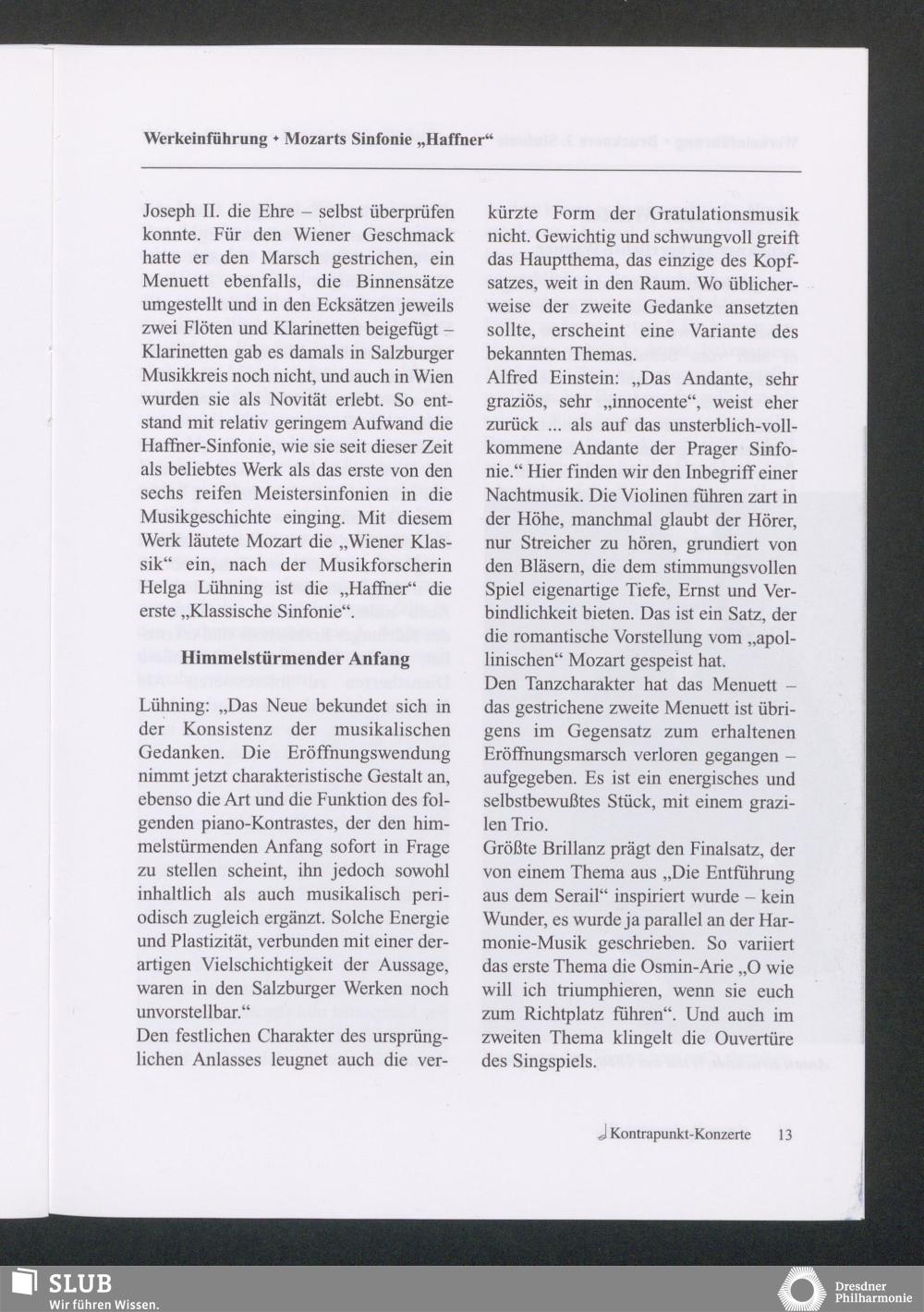 Werkeinführung • Mozarts Sinfonie „Haffner“

Joseph II. die Ehre – selbst überprüfen konnte. Für den Wiener Geschmack hatte er den Marsch gestrichen, ein Menuett ebenfalls, die Binnensätze umgestellt und in den Ecksätzen jeweils zwei Flöten und Klarinetten beigefügt – Klarinetten gab es damals in Salzburger Musikkreis noch nicht, und auch in Wien wurden sie als Novität erlebt. So entstand mit relativ geringem Aufwand die Haffner-Sinfonie, wie sie seit dieser Zeit als beliebtes Werk als das erste von den sechs reifen Meistersinfonien in die Musikgeschichte einging. Mit diesem Werk läutete Mozart die „Wiener Klassik“ ein, nach der Musikforscherin Helga Lühning ist die „Haffner“ die erste „Klassische Sinfonie“.

Himmelstürmender Anfang

Lühning: „Das Neue bekundet sich in der Konsistenz der musikalischen Gedanken. Die Eröffnungswendung nimmt jetzt charakteristische Gestalt an, ebenso die Art und die Funktion des folgenden piano-Kontrastes, der den himmelstürmenden Anfang sofort in Frage zu stellen scheint, ihn jedoch sowohl inhaltlich als auch musikalisch periodisch zugleich ergänzt. Solche Energie und Plastizität, verbunden mit einer derartigen Vielschichtigkeit der Aussage, waren in den Salzburger Werken noch unvorstellbar.“
Den festlichen Charakter des ursprünglichen Anlasses leugnet auch die verkürzte Form der Gratulationsmusik nicht. Gewichtig und schwungvoll greift das Hauptthema, das einzige des Kopfsatzes, weit in den Raum. Wo üblicherweise der zweite Gedanke ansetzten sollte, erscheint eine Variante des bekannten Themas.
Alfred Einstein: „Das Andante, sehr graziös, sehr „innocente“, weist eher zurück ... als auf das unsterblich-vollkommene Andante der Prager Sinfonie.“ Hier finden wir den Inbegriff einer Nachtmusik. Die Violinen führen zart in der Höhe, manchmal glaubt der Hörer, nur Streicher zu hören, grundiert von den Bläsern, die dem stimmungsvollen Spiel eigenartige Tiefe, Ernst und Verbindlichkeit bieten. Das ist ein Satz, der die romantische Vorstellung vom „apollinischen“ Mozart gespeist hat.
Den Tanzcharakter hat das Menuett – das gestrichene zweite Menuett ist übrigens im Gegensatz zum erhaltenen Eröffnungsmarsch verloren gegangen – aufgegeben. Es ist ein energisches und selbstbewußtes Stück, mit einem grazilen Trio.
Größte Brillanz prägt den Finalsatz, der von einem Thema aus „Die Entführung aus dem Serail“ inspiriert wurde – kein Wunder, es wurde ja parallel an der Harmonie-Musik geschrieben. So variiert das erste Thema die Osmin-Arie „O wie will ich triumphieren, wenn sie euch zum Richtplatz führen“. Und auch im zweiten Thema klingelt die Ouvertüre des Singspiels.

Kontrapunkt-Konzerte 13

SLUB
Wir führen Wissen.
Dresdner Philharmonie